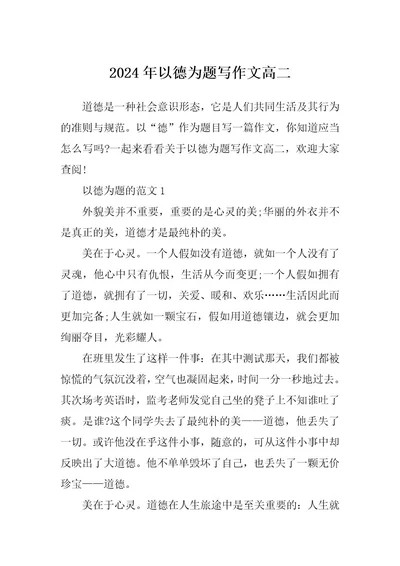 2024年以德为题写作文高二

道德是一种社会意识形态，它是人们共同生活及其行为的准则与规范。以“德”作为题目写一篇作文，你知道应当怎么写吗?一起来看看关于以德为题写作文高二，欢迎大家查阅!

以德为题的范文1

外貌美并不重要，重要的是心灵的美;华丽的外衣并不是真正的美，道德才是最纯朴的美。

美在于心灵。一个人假如没有道德，就如一个人没有了灵魂，他心中只有仇恨，生活从今而变更;一个人假如拥有了道德，就拥有了一切，关爱、暖和、欢乐……生活因此而更加完备;人生就如一颗宝石，假如用道德镶边，就会更加绚丽夺目，光彩耀人。

在班里发生了这样一件事：在其中测试那天，我们都被惊慌的气氛沉没着，空气也凝固起来，时间一分一秒地过去。其次场考英语时，监考老师发觉自己坐的凳子上不知谁吐了痰。是谁?这个同学失去了最纯朴的美——道德，他丢失了一切。或许他没在乎这件小事，随意的，可从这件小事中却反映出了大道德。他不单单毁坏了自己，也丢失了一颗无价珍宝——道德。

美在于心灵。道德在人生旅途中是至关重要的：人生就